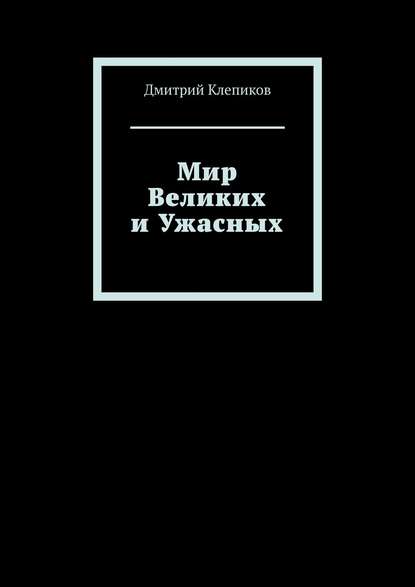 Дмитрий Клепиков

Мир
Великих
и Ужасных